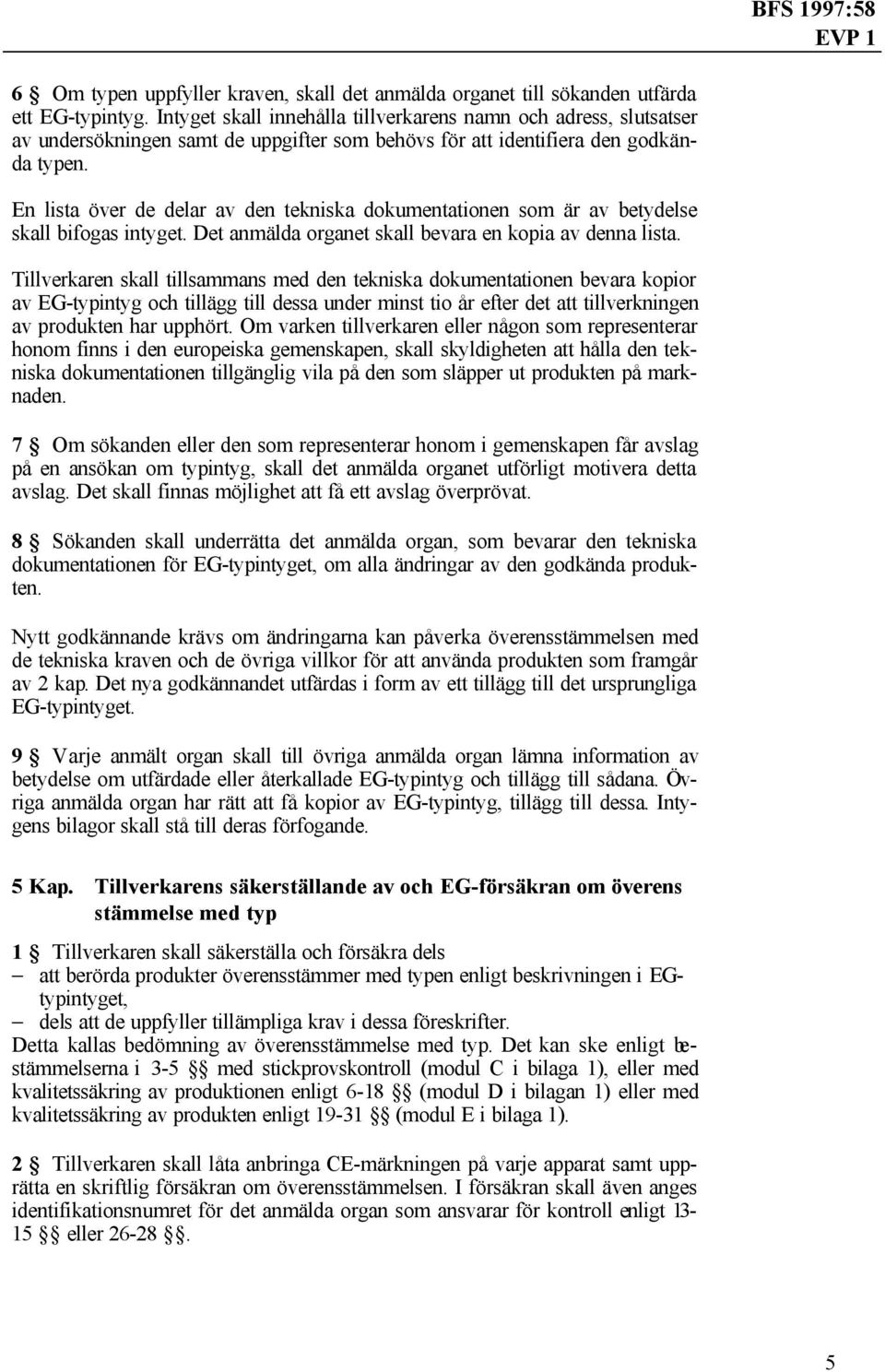 BFS 1997:58
EVP 1

6 § Om typen uppfyller kraven, skall det anmälda organet till sökanden utfärda ett EG-typintyg. Intyget skall innehålla tillverkarens namn och adress, slutsatser av undersökningen samt de uppgifter som behövs för att identifiera den godkända typen.

En lista över de delar av den tekniska dokumentationen som är av betydelse skall bifogas intyget. Det anmälda organet skall bevara en kopia av denna lista.

Tillverkaren skall tillsammans med den tekniska dokumentationen bevara kopior av EG-typintyg och tillägg till dessa under minst tio år efter det att tillverkningen av produkten har upphört. Om varken tillverkaren eller någon som representerar honom finns i den europeiska gemenskapen, skall skyldigheten att hålla den tekniska dokumentationen tillgänglig vila på den som släpper ut produkten på marknaden.

7 § Om sökanden eller den som representerar honom i gemenskapen får avslag på en ansökan om typintyg, skall det anmälda organet utförligt motivera detta avslag. Det skall finnas möjlighet att få ett avslag överprövat.

8 § Sökanden skall underrätta det anmälda organ, som bevarar den tekniska dokumentationen för EG-typintyget, om alla ändringar av den godkända produkten.

Nytt godkännande krävs om ändringarna kan påverka överensstämmelsen med de tekniska kraven och de övriga villkor för att använda produkten som framgår av 2 kap. Det nya godkännandet utfärdas i form av ett tillägg till det ursprungliga EG-typintyget.

9 § Varje anmält organ skall till övriga anmälda organ lämna information av betydelse om utfärdade eller återkallade EG-typintyg och tillägg till sådana. Övriga anmälda organ har rätt att få kopior av EG-typintyg, tillägg till dessa. Intygens bilagor skall stå till deras förfogande.

5 Kap. Tillverkarens säkerställande av och EG-försäkran om överens stämmelse med typ

1 § Tillverkaren skall säkerställa och försäkra dels
– att berörda produkter överensstämmer med typen enligt beskrivningen i EG-typintyget,
– dels att de uppfyller tillämpliga krav i dessa föreskrifter.
Detta kallas bedömning av överensstämmelse med typ. Det kan ske enligt bestämmelserna i 3-5 §§ med stickprovskontroll (modul C i bilaga 1), eller med kvalitetssäkring av produktionen enligt 6-18 §§ (modul D i bilagan 1) eller med kvalitetssäkring av produkten enligt 19-31 §§ (modul E i bilaga 1).

2 § Tillverkaren skall låta anbringa CE-märkningen på varje apparat samt upprätta en skriftlig försäkran om överensstämmelsen. I försäkran skall även anges identifikationsnumret för det anmälda organ som ansvarar för kontroll enligt 13-15 §§ eller 26-28 §§.

5